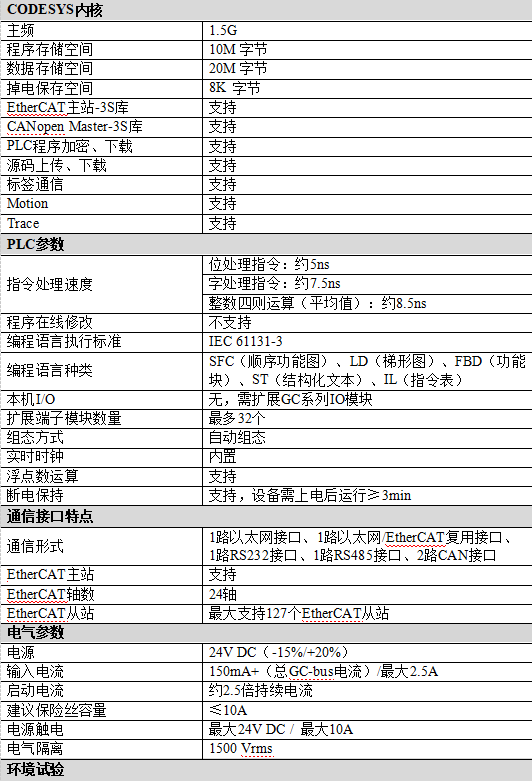 | CODESYS内核 | |
|---|---|
| 主频 | 1.5G |
| 程序存储空间 | 10M 字节 |
| 数据存储空间 | 20M 字节 |
| 掉电保存空间 | 8K 字节 |
| EtherCAT主站-3S库 | 支持 |
| CANopen Master-3S库 | 支持 |
| PLC程序加密、下载 | 支持 |
| 源码上传、下载 | 支持 |
| 标签通信 | 支持 |
| Motion | 支持 |
| Trace | 支持 |
| PLC参数 | |
| 指令处理速度 | 位处理指令：约5ns |
| | 字处理指令：约7.5ns |
| | 整数四则运算（平均值）：约8.5ns |
| 程序在线修改 | 不支持 |
| 编程语言执行标准 | IEC 61131-3 |
| 编程语言种类 | SFC（顺序功能图）、LD（梯形图）、FBD（功能块）、ST（结构化文本）、IL（指令表） |
| 本机I/O | 无，需扩展GC系列IO模块 |
| 扩展端子模块数量 | 最多32个 |
| 组态方式 | 自动组态 |
| 实时时钟 | 内置 |
| 浮点数运算 | 支持 |
| 断电保持 | 支持，设备需上电后运行≥3min |
| 通信接口特点 | |
| 通信形式 | 1路以太网接口、1路以太网/EtherCAT复用接口、1路RS232接口、1路RS485接口、2路CAN接口 |
| EtherCAT主站 | 支持 |
| EtherCAT轴数 | 24轴 |
| EtherCAT从站 | 最大支持127个EtherCAT从站 |
| 电气参数 | |
| 电源 | 24V DC（-15%/+20%） |
| 输入电流 | 150mA+（总GC-bus电流）/最大2.5A |
| 启动电流 | 约2.5倍持续电流 |
| 建议保险丝容量 | ≤10A |
| 电源触电 | 最大24V DC / 最大10A |
| 电气隔离 | 1500 Vrms |
| 环境试验 | |